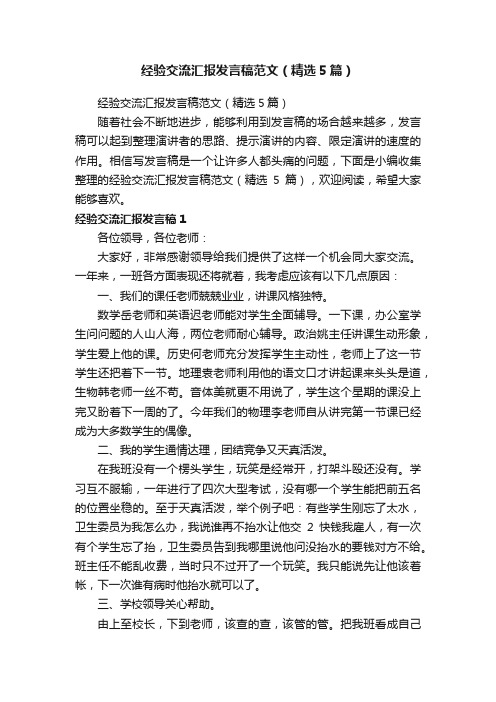 经验交流汇报发言稿范文（精选5篇）

经验交流汇报发言稿范文（精选5篇）

随着社会不断地进步，能够利用到发言稿的场合越来越多，发言稿可以起到整理演讲者的思路、提示演讲的内容、限定演讲的速度的作用。相信写发言稿是一个让许多人都头痛的问题，下面是小编收集整理的经验交流汇报发言稿范文（精选 5 篇），欢迎阅读，希望大家能够喜欢。

经验交流汇报发言稿1

各位领导，各位老师：

大家好，非常感谢领导给我们提供了这样一个机会同大家交流。一年来，一班各方面表现还将就着，我考虑应该有以下几点原因：

一、我们的课任老师兢兢业业，讲课风格独特。

数学岳老师和英语迟老师能对学生全面辅导。一下课，办公室学生问问题的人山人海，两位老师耐心辅导。政治姚主任讲课生动形象，学生爱上他的课。历史何老师充分发挥学生主动性，老师上了这一节学生还把着下一节。地理袁老师利用他的语文口才讲起课来头头是道，生物韩老师一丝不苟。音体美就更不用说了，学生这个星期的课没上完又盼着下一周的了。今年我们的物理李老师自从讲完第一节课已经成为大多数学生的偶像。

二、我的学生通情达理，团结竞争又天真活泼。

在我班没有一个楞头学生，玩笑是经常开，打架斗殴还没有。学习互不服输，一年进行了四次大型考试，没有哪一个学生能把前五名的位置坐稳的。至于天真活泼，举个例子吧：有些学生刚忘了太水，卫生委员为我怎么办，我说谁再不抬水让他交 2 快钱我雇人，有一次有个学生忘了抬，卫生委员告到我哪里说他问没抬水的要钱对方不给。班主任不能乱收费，当时只不过开了一个玩笑。我只能说先让他该着帐，下一次谁有病时他抬水就可以了。

三、学校领导关心帮助。

由上至校长，下到老师，该查的查，该管的管。把我班看成自己